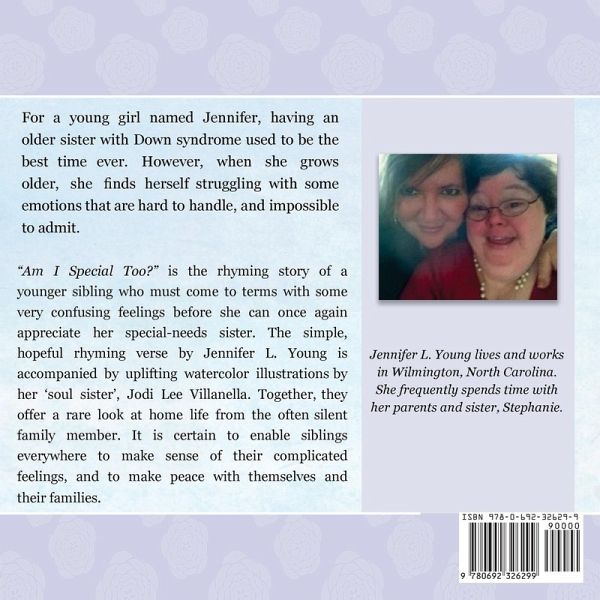 For a young girl named Jennifer, having an older sister with Down syndrome used to be the best time ever. However, when she grows older, she finds herself struggling with some emotions that are hard to handle, and impossible to admit.

"Am I Special Too?" is the rhyming story of a younger sibling who must come to terms with some very confusing feelings before she can once again appreciate her special-needs sister. The simple, hopeful rhyming verse by Jennifer L. Young is accompanied by uplifting watercolor illustrations by her 'soul sister', Jodi Lee Villanella. Together, they offer a rare look at home life from the often silent family member. It is certain to enable siblings everywhere to make sense of their complicated feelings, and to make peace with themselves and their families.

Jennifer L. Young lives and works in Wilmington, North Carolina. She frequently spends time with her parents and sister, Stephanie.

ISBN 978-0-692-32629-9

90000

9 780692 326299